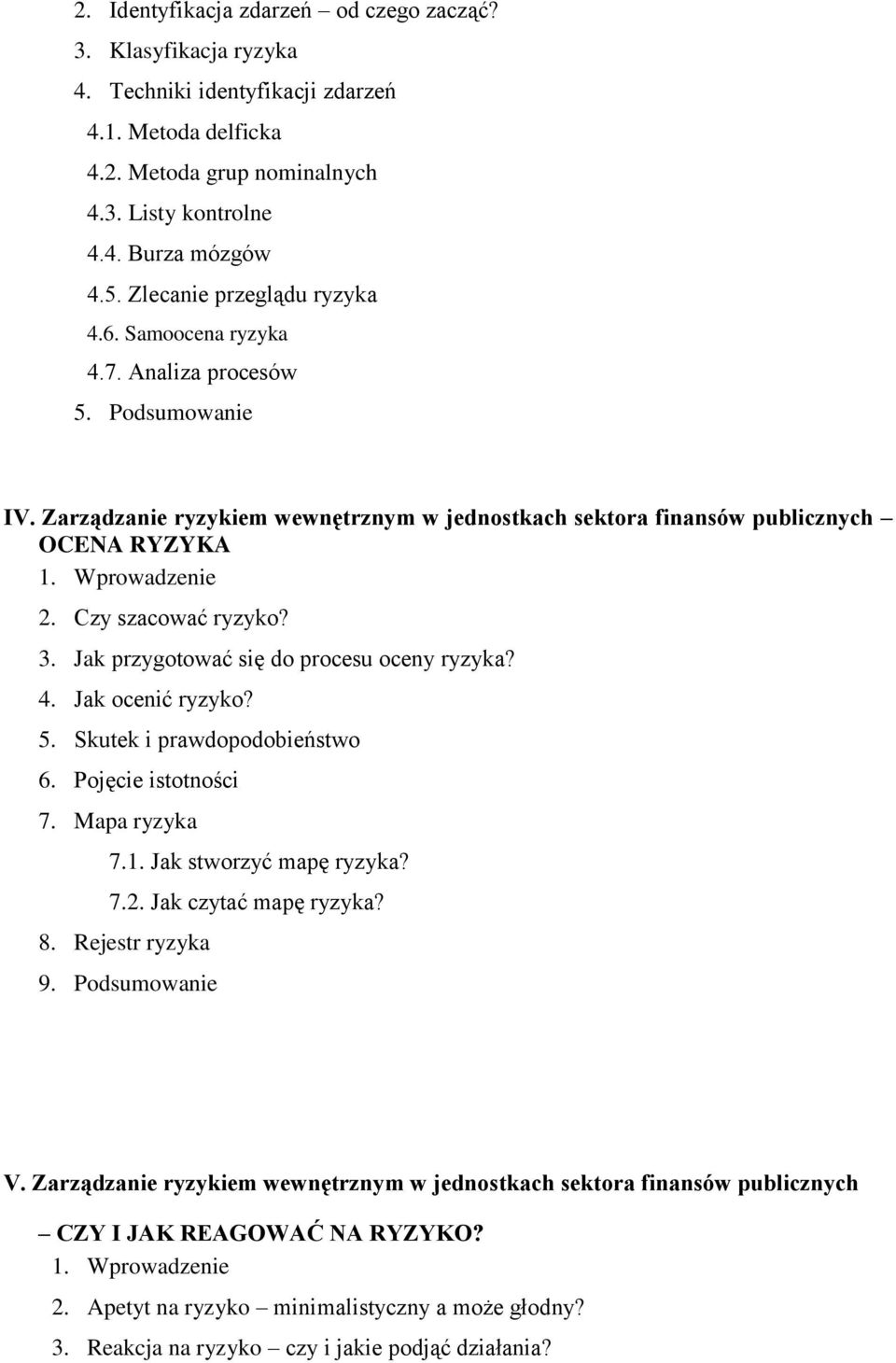 2. Identyfikacja zdarzeń – od czego zacząć?
3. Klasyfikacja ryzyka
4. Techniki identyfikacji zdarzeń
4.1. Metoda delficka
4.2. Metoda grup nominalnych
4.3. Listy kontrolne
4.4. Burza mózgów
4.5. Zlecanie przeglądu ryzyka
4.6. Samoocena ryzyka
4.7. Analiza procesów
5. Podsumowanie

IV. Zarządzanie ryzykiem wewnętrznym w jednostkach sektora finansów publicznych – OCENA RYZYKA
1. Wprowadzenie
2. Czy szacować ryzyko?
3. Jak przygotować się do procesu oceny ryzyka?
4. Jak ocenić ryzyko?
5. Skutek i prawdopodobieństwo
6. Pojęcie istotności
7. Mapa ryzyka
7.1. Jak stworzyć mapę ryzyka?
7.2. Jak czytać mapę ryzyka?
8. Rejestr ryzyka
9. Podsumowanie

V. Zarządzanie ryzykiem wewnętrznym w jednostkach sektora finansów publicznych – CZY I JAK REAGOWAĆ NA RYZYKO?
1. Wprowadzenie
2. Apetyt na ryzyko – minimalistyczny a może głodny?
3. Reakcja na ryzyko – czy i jakie podjąć działania?